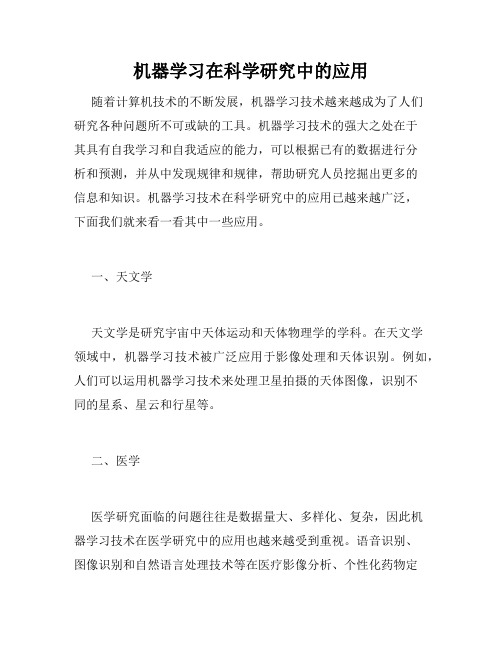 机器学习在科学研究中的应用

随着计算机技术的不断发展，机器学习技术越来越成为了人们研究各种问题所不可或缺的工具。机器学习技术的强大之处在于其具有自我学习和自我适应的能力，可以根据已有的数据进行分析和预测，并从中发现规律和规律，帮助研究人员挖掘出更多的信息和知识。机器学习技术在科学研究中的应用已越来越广泛，下面我们就来看一看其中一些应用。

一、天文学

天文学是研究宇宙中天体运动和天体物理学的学科。在天文学领域中，机器学习技术被广泛应用于影像处理和天体识别。例如，人们可以运用机器学习技术来处理卫星拍摄的天体图像，识别不同的星系、星云和行星等。

二、医学

医学研究面临的问题往往是数据量大、多样化、复杂，因此机器学习技术在医学研究中的应用也越来越受到重视。语音识别、图像识别和自然语言处理技术等在医疗影像分析、个性化药物定